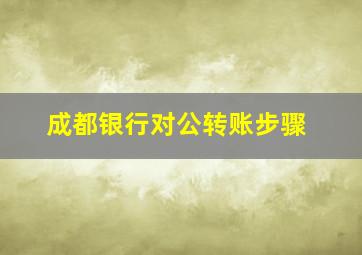 成都银行对公转账步骤